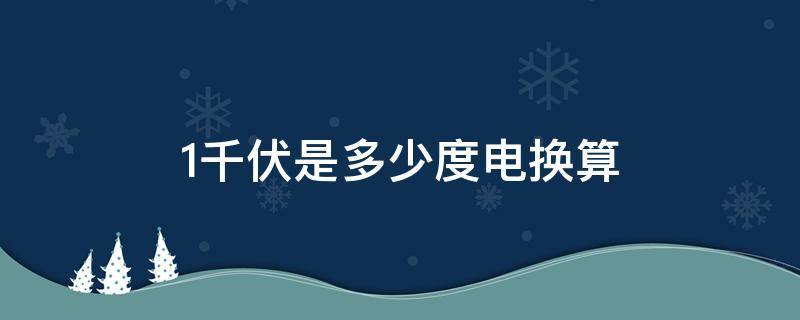 1千伏是多少度电换算